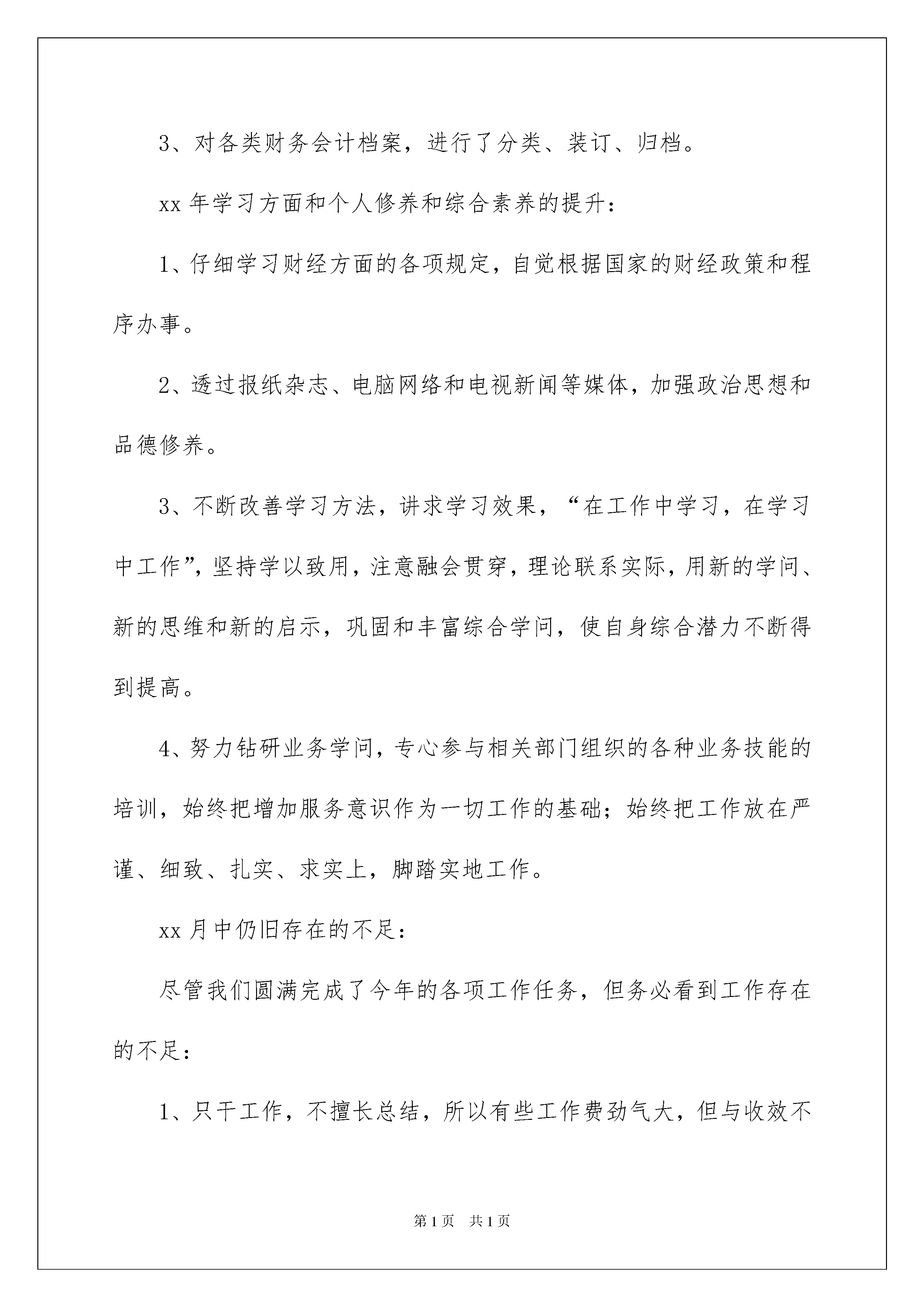 3、对各类财务会计档案，进行了分类、装订、归档。

xx 年学习方面和个人修养和综合素养的提升：

1、仔细学习财经方面的各项规定，自觉根据国家的财经政策和程序办事。

2、透过报纸杂志、电脑网络和电视新闻等媒体，加强政治思想和品德修养。

3、不断改善学习方法，讲求学习效果，“在工作中学习，在学习中工作”，坚持学以致用，注意融会贯穿，理论联系实际，用新的学问、新的思维和新的启示，巩固和丰富综合学问，使自身综合潜力不断得到提高。

4、努力钻研业务学问，专心参与相关部门组织的各种业务技能的培训，始终把增加服务意识作为一切工作的基础；始终把工作放在严谨、细致、扎实、求实上，脚踏实地工作。

xx 月中仍旧存在的不足：

尽管我们圆满完成了今年的各项工作任务，但务必看到工作存在的不足：

1、只干工作，不擅长总结，所以有些工作费劲气大，但与收效不

第 1 页 共 1 页